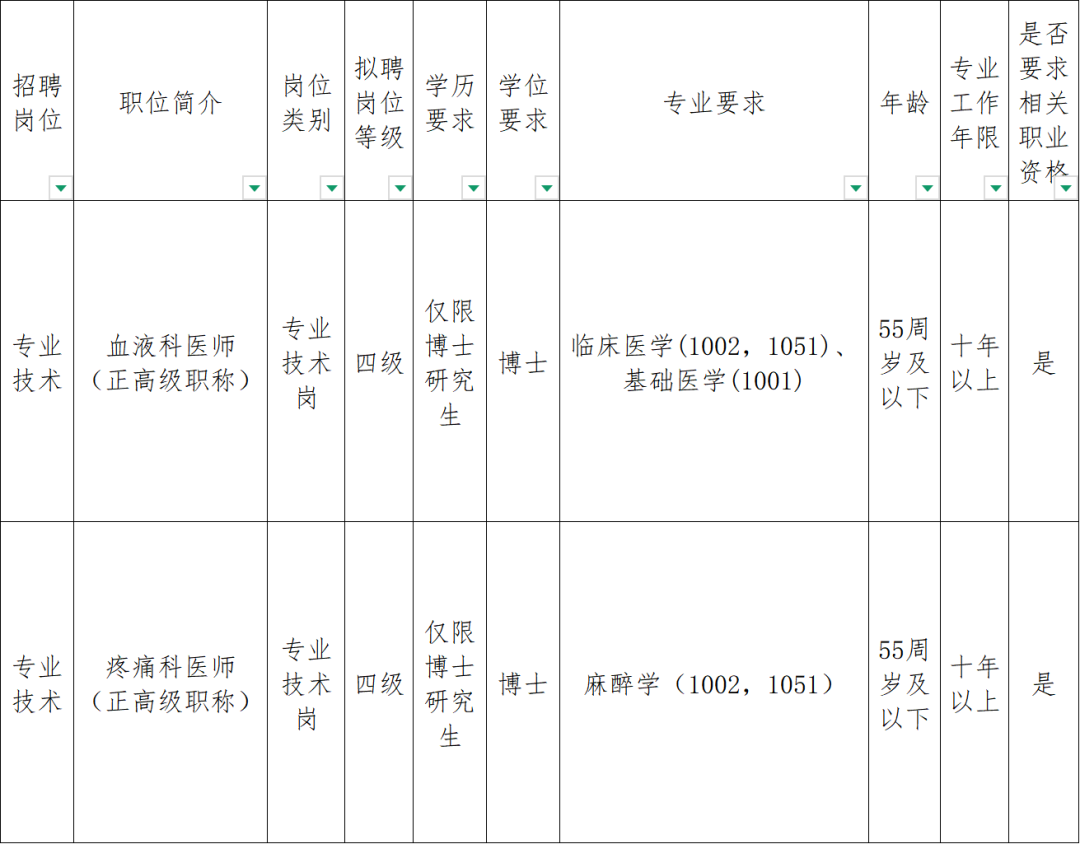 | 招聘岗位 | 职位简介 | 岗位类别 | 拟聘岗位等级 | 学历要求 | 学位要求 | 专业要求 | 年龄 | 专业工作年限 | 是否要求相关职业资格 |
|---|---|---|---|---|---|---|---|---|---|
| 专业技术 | 血液科医师（正高级职称） | 专业技术岗 | 四级 | 仅限博士研究生 | 博士 | 临床医学(1002，1051)、基础医学(1001) | 55周岁及以下 | 十年以上 | 是 |
| 专业技术 | 疼痛科医师（正高级职称） | 专业技术岗 | 四级 | 仅限博士研究生 | 博士 | 麻醉学（1002，1051） | 55周岁及以下 | 十年以上 | 是 |